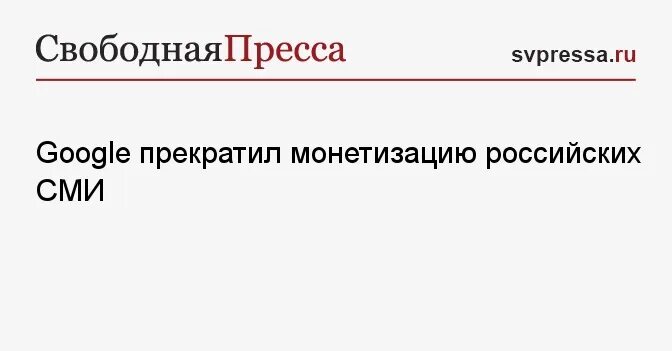 СвободнаяПресса

svpressa.ru

Google прекратил монетизацию российских СМИ